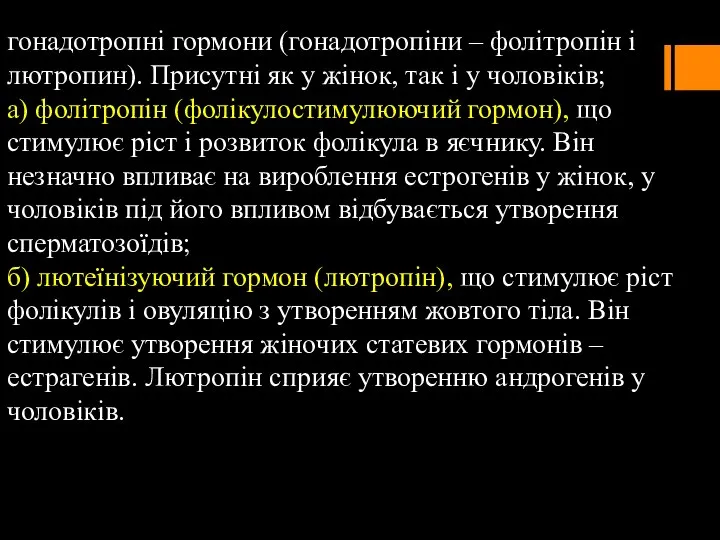 гонадотропні гормони (гонадотропіни – фолітропін і лютропин). Присутні як у жінок, так і у чоловіків;
а) фолітропін (фолікулостимулюючий гормон), що стимулює ріст і розвиток фолікула в яєчнику. Він незначно впливає на вироблення естрогенів у жінок, у чоловіків під його впливом відбувається утворення сперматозоїдів;
б) лютеїнізуючий гормон (лютропін), що стимулює ріст фолікулів і овуляцію з утворенням жовтого тіла. Він стимулює утворення жіночих статевих гормонів – естрагенів. Лютропін сприяє утворенню андрогенів у чоловіків.